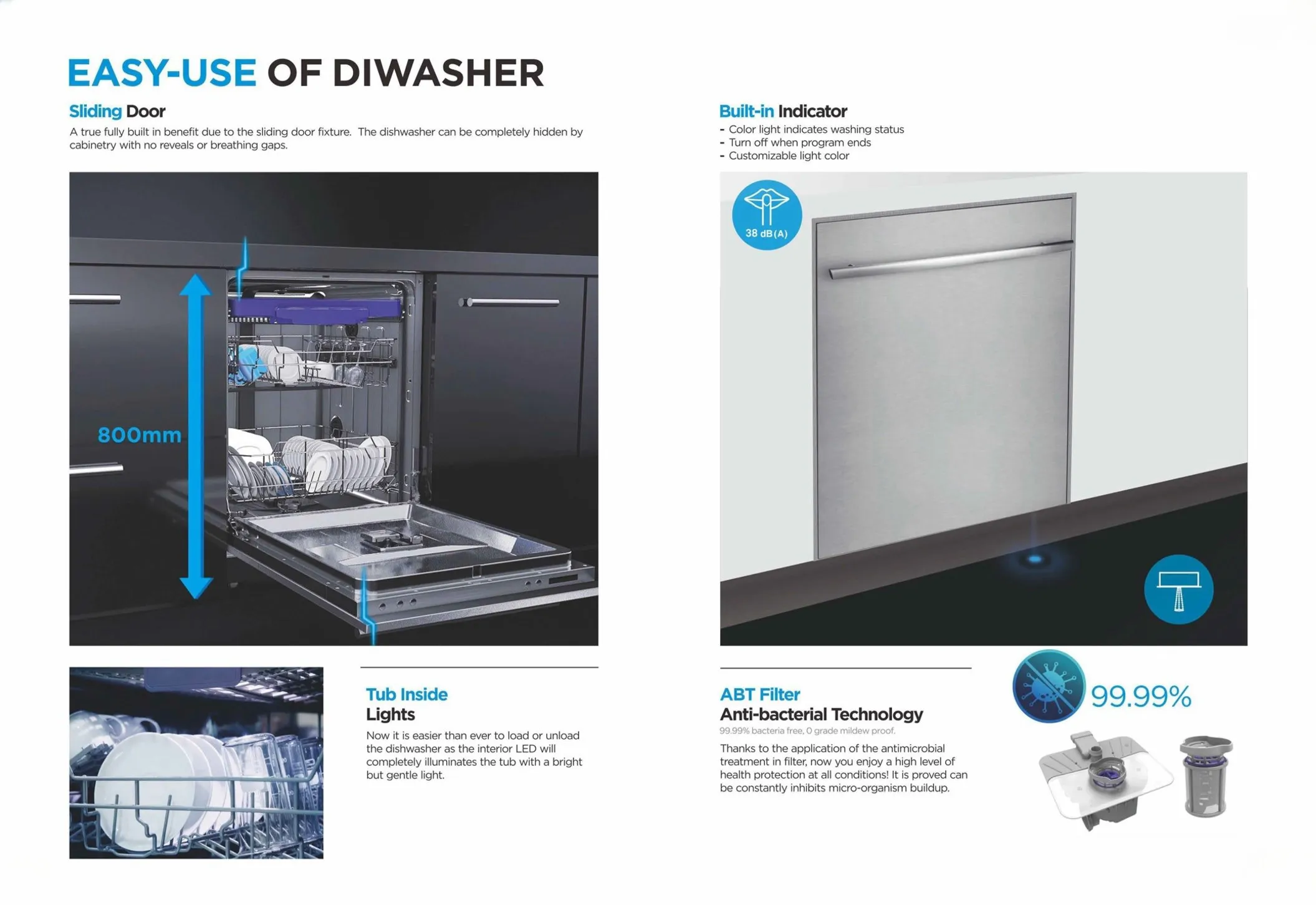 EASY-USE OF DIWASHER

Sliding Door

A true fully built in benefit due to the sliding door fixture. The dishwasher can be completely hidden by cabinetry with no reveals or breathing gaps.

800mm

Tub Inside
Lights

Now it is easier than ever to load or unload the dishwasher as the interior LED will completely illuminates the tub with a bright but gentle light.

Built-in Indicator

- Color light indicates washing status
- Turn off when program ends
- Customizable light color

38 dB(A)

ABT Filter
Anti-bacterial Technology

99.99% bacteria free, 0 grade mildew proof.

Thanks to the application of the antimicrobial treatment in filter, now you enjoy a high level of health protection at all conditions! It is proved can be constantly inhibits micro-organism buildup.

99.99%